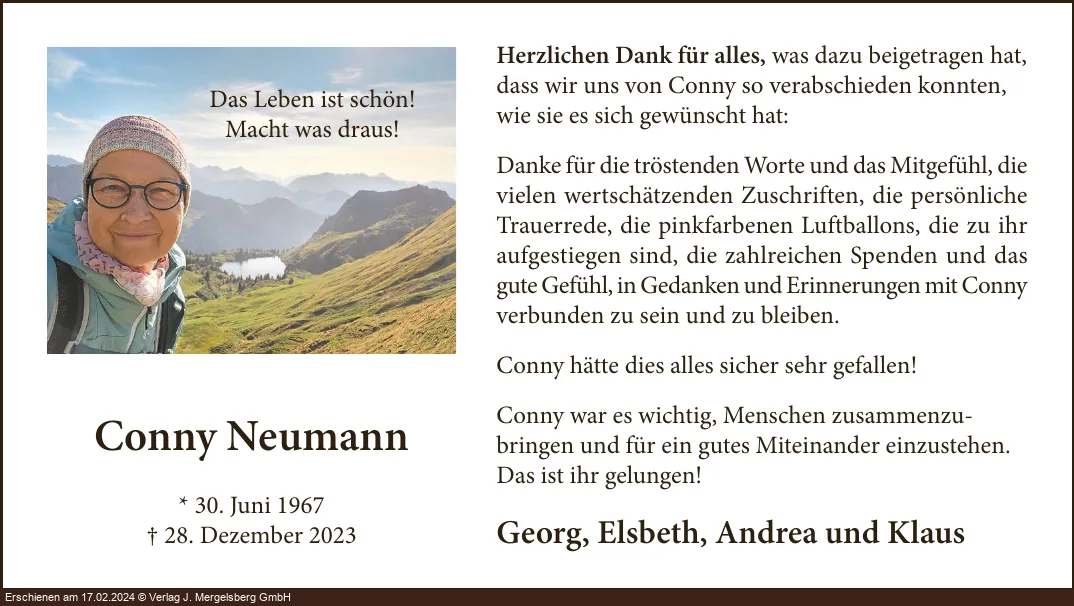 Das Leben ist schön!
Macht was draus!

Conny Neumann

* 30. Juni 1967
† 28. Dezember 2023

Herzlichen Dank für alles, was dazu beigetragen hat, dass wir uns von Conny so verabschieden konnten, wie sie es sich gewünscht hat:

Danke für die tröstenden Worte und das Mitgefühl, die vielen wertschätzenden Zuschriften, die persönliche Trauerrede, die pinkfarbenen Luftballons, die zu ihr aufgestiegen sind, die zahlreichen Spenden und das gute Gefühl, in Gedanken und Erinnerungen mit Conny verbunden zu sein und zu bleiben.

Conny hätte dies alles sicher sehr gefallen!

Conny war es wichtig, Menschen zusammenzubringen und für ein gutes Miteinander einzustehen. Das ist ihr gelungen!

Georg, Elsbeth, Andrea und Klaus

Erschienen am 17.02.2024 © Verlag J. Mergelsberg GmbH